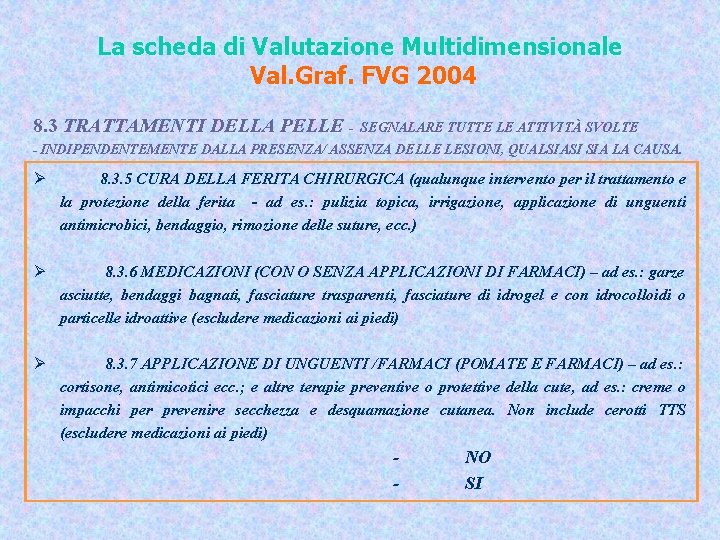 La scheda di Valutazione Multidimensionale
Val.Graf. FVG 2004

8.3 TRATTAMENTI DELLA PELLE - SEGNALARE TUTTE LE ATTIVITÀ SVOLTE - INDIPENDENTEMENTE DALLA PRESENZA/ ASSENZA DELLE LESIONI, QUALSIASI SIA LA CAUSA.

➢ 8.3.5 CURA DELLA FERITA CHIRURGICA (qualunque intervento per il trattamento e la protezione della ferita - ad es.: pulizia topica, irrigazione, applicazione di unguenti antimicrobici, bendaggio, rimozione delle suture, ecc.)

➢ 8.3.6 MEDICAZIONI (CON O SENZA APPLICAZIONI DI FARMACI) – ad es.: garze asciutte, bendaggi bagnati, fasciature trasparenti, fasciature di idrogel e con idrocolloidi o particelle idroattive (escludere medicazioni ai piedi)

➢ 8.3.7 APPLICAZIONE DI UNGUENTI /FARMACI (POMATE E FARMACI) – ad es.: cortisone, antimicotici ecc.; e altre terapie preventive o protettive della cute, ad es.: creme o impacchi per prevenire secchezza e desquamazione cutanea. Non include cerotti TTS (escludere medicazioni ai piedi)

- NO
- SI